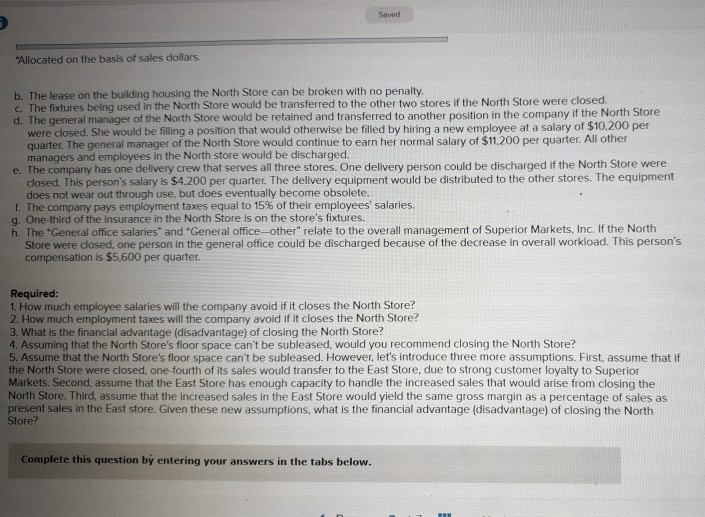 Saved

*Allocated on the basis of sales dollars.

b. The lease on the building housing the North Store can be broken with no penalty.
c. The fixtures being used in the North Store would be transferred to the other two stores if the North Store were closed.
d. The general manager of the North Store would be retained and transferred to another position in the company if the North Store were closed. She would be filling a position that would otherwise be filled by hiring a new employee at a salary of $10,200 per quarter. The general manager of the North Store would continue to earn her normal salary of $11,200 per quarter. All other managers and employees in the North store would be discharged.
e. The company has one delivery crew that serves all three stores. One delivery person could be discharged if the North Store were closed. This person's salary is $4,200 per quarter. The delivery equipment would be distributed to the other stores. The equipment does not wear out through use, but does eventually become obsolete.
f. The company pays employment taxes equal to 15% of their employees' salaries.
g. One-third of the insurance in the North Store is on the store's fixtures.
h. The "General office salaries" and "General office—other" relate to the overall management of Superior Markets, Inc. If the North Store were closed, one person in the general office could be discharged because of the decrease in overall workload. This person's compensation is $5,600 per quarter.

Required:
1. How much employee salaries will the company avoid if it closes the North Store?
2. How much employment taxes will the company avoid if it closes the North Store?
3. What is the financial advantage (disadvantage) of closing the North Store?
4. Assuming that the North Store's floor space can't be subleased, would you recommend closing the North Store?
5. Assume that the North Store's floor space can't be subleased. However, let's introduce three more assumptions. First, assume that if the North Store were closed, one-fourth of its sales would transfer to the East Store, due to strong customer loyalty to Superior Markets. Second, assume that the East Store has enough capacity to handle the increased sales that would arise from closing the North Store. Third, assume that the increased sales in the East Store would yield the same gross margin as a percentage of sales as present sales in the East store. Given these new assumptions, what is the financial advantage (disadvantage) of closing the North Store?

Complete this question by entering your answers in the tabs below.